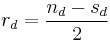 $r_d = \frac{n_d - s_d}{2}$